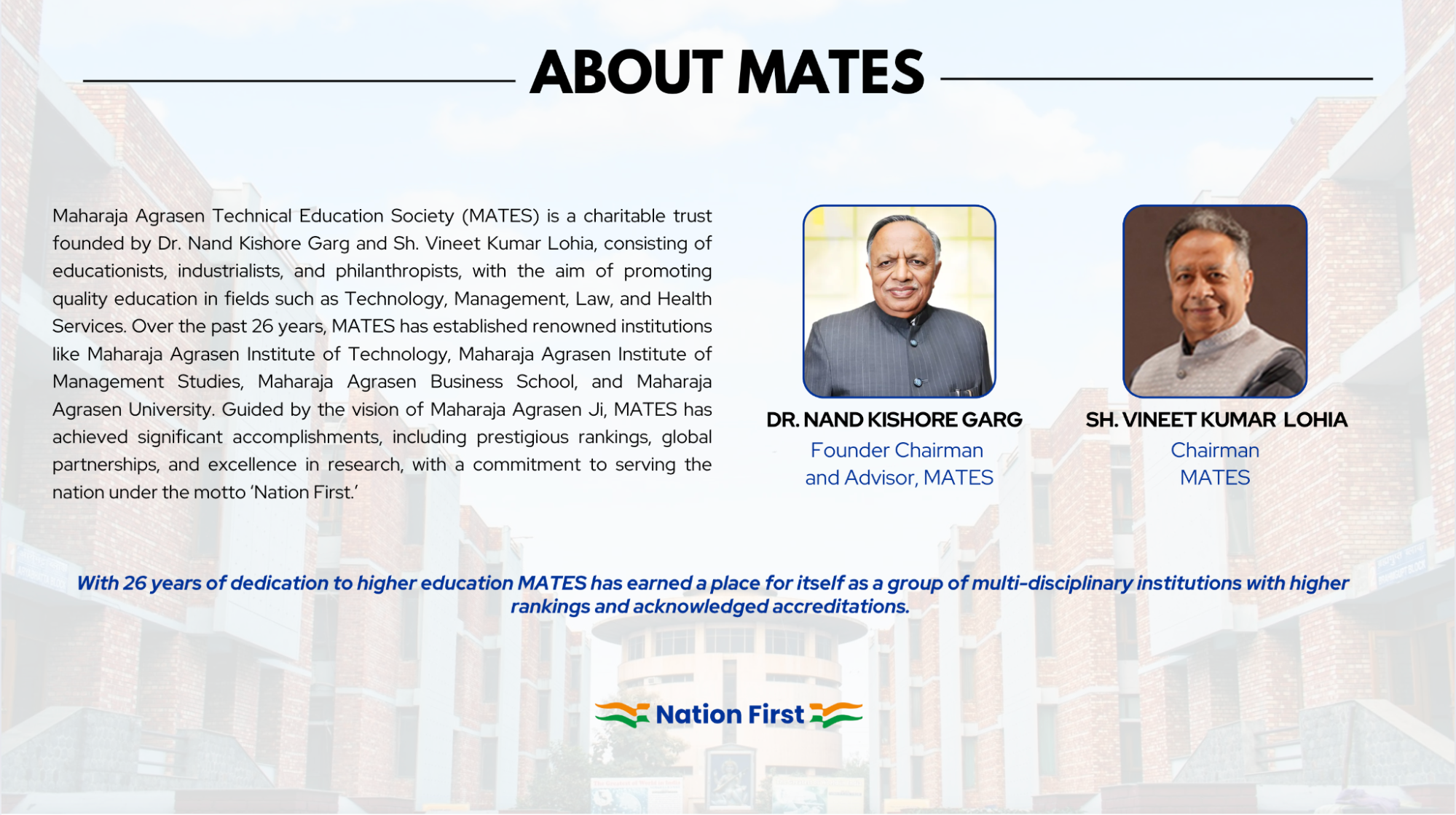 ABOUT MATES

Maharaja Agrasen Technical Education Society (MATES) is a charitable trust founded by Dr. Nand Kishore Garg and Sh. Vineet Kumar Lohia, consisting of educationists, industrialists, and philanthropists, with the aim of promoting quality education in fields such as Technology, Management, Law, and Health Services. Over the past 26 years, MATES has established renowned institutions like Maharaja Agrasen Institute of Technology, Maharaja Agrasen Institute of Management Studies, Maharaja Agrasen Business School, and Maharaja Agrasen University. Guided by the vision of Maharaja Agrasen Ji, MATES has achieved significant accomplishments, including prestigious rankings, global partnerships, and excellence in research, with a commitment to serving the nation under the motto 'Nation First.'

DR. NAND KISHORE GARG
Founder Chairman
and Advisor, MATES

SH. VINEET KUMAR LOHIA
Chairman
MATES

With 26 years of dedication to higher education MATES has earned a place for itself as a group of multi-disciplinary institutions with higher rankings and acknowledged accreditations.

Nation First